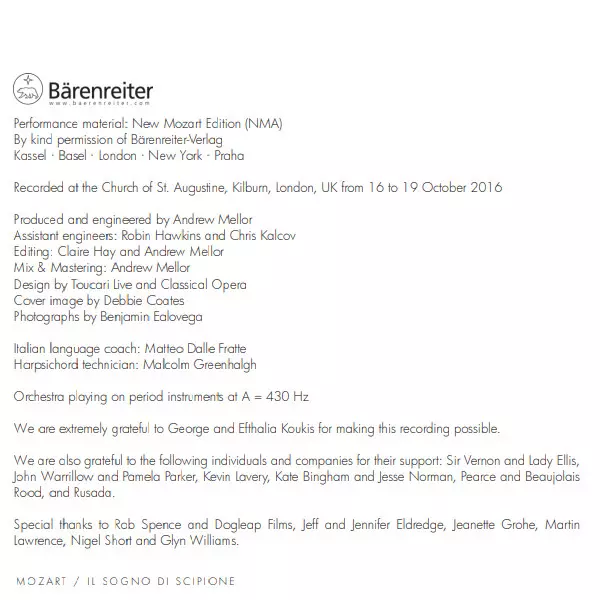 Bärenreiter
www.baerenreiter.com

Performance material: New Mozart Edition (NMA)
By kind permission of Bärenreiter-Verlag
Kassel · Basel · London · New York · Praha

Recorded at the Church of St. Augustine, Kilburn, London, UK from 16 to 19 October 2016

Produced and engineered by Andrew Mellor
Assistant engineers: Robin Hawkins and Chris Kalcov
Editing: Claire Hay and Andrew Mellor
Mix & Mastering: Andrew Mellor
Design by Toucari Live and Classical Opera
Cover image by Debbie Coates
Photographs by Benjamin Ealovega

Italian language coach: Matteo Dalle Fratte
Harpsichord technician: Malcolm Greenhalgh

Orchestra playing on period instruments at A = 430 Hz

We are extremely grateful to George and Efthalia Koukis for making this recording possible.

We are also grateful to the following individuals and companies for their support: Sir Vernon and Lady Ellis, John Warrillow and Pamela Parker, Kevin Lavery, Kate Bingham and Jesse Norman, Pearce and Beaujolais Rood, and Rusada.

Special thanks to Rob Spence and Dogleap Films, Jeff and Jennifer Eldredge, Jeanette Grohe, Martin Lawrence, Nigel Short and Glyn Williams.

MOZART / IL SOGNO DI SCIPIONE